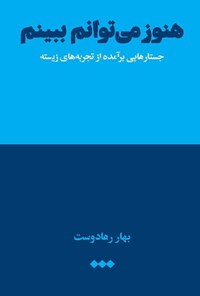 هنوز می‌توانم ببینم

جستارهایی برآمده از تجربه‌های زیسته

بهار رهادوست